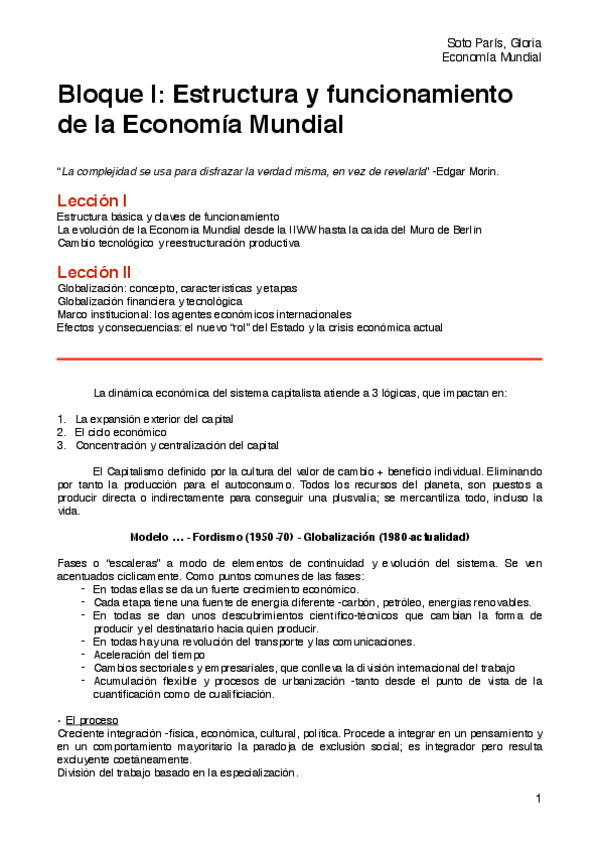 Soto París, Gloria
Economía Mundial

Bloque I: Estructura y funcionamiento de la Economía Mundial

"La complejidad se usa para disfrazar la verdad misma, en vez de revelarla" -Edgar Morin.

Lección I
Estructura básica y claves de funcionamiento
La evolución de la Economía Mundial desde la IIWW hasta la caída del Muro de Berlín
Cambio tecnológico y reestructuración productiva

Lección II
Globalización: concepto, características y etapas
Globalización financiera y tecnológica
Marco institucional: los agentes económicos internacionales
Efectos y consecuencias: el nuevo "rol" del Estado y la crisis económica actual

La dinámica económica del sistema capitalista atiende a 3 lógicas, que impactan en:

1. La expansión exterior del capital
2. El ciclo económico
3. Concentración y centralización del capital

El Capitalismo definido por la cultura del valor de cambio + beneficio individual. Eliminando por tanto la producción para el autoconsumo. Todos los recursos del planeta, son puestos a producir directa o indirectamente para conseguir una plusvalía; se mercantiliza todo, incluso la vida.

Modelo … - Fordismo (1950-70) - Globalización (1980-actualidad)

Fases o "escaleras" a modo de elementos de continuidad y evolución del sistema. Se ven acentuados cíclicamente. Como puntos comunes de las fases:
- En todas ellas se da un fuerte crecimiento económico.
- Cada etapa tiene una fuente de energía diferente -carbón, petróleo, energías renovables.
- En todas se dan unos descubrimientos científico-técnicos que cambian la forma de producir y el destinatario hacia quien producir.
- En todas hay una revolución del transporte y las comunicaciones.
- Aceleración del tiempo
- Cambios sectoriales y empresariales, que conlleva la división internacional del trabajo
- Acumulación flexible y procesos de urbanización -tanto desde el punto de vista de la cuantificación como de cualificiación.

- El proceso
Creciente integración -física, económica, cultural, política. Procede a integrar en un pensamiento y en un comportamiento mayoritario la paradoja de exclusión social; es integrador pero resulta excluyente coetáneamente.
División del trabajo basado en la especialización.

1